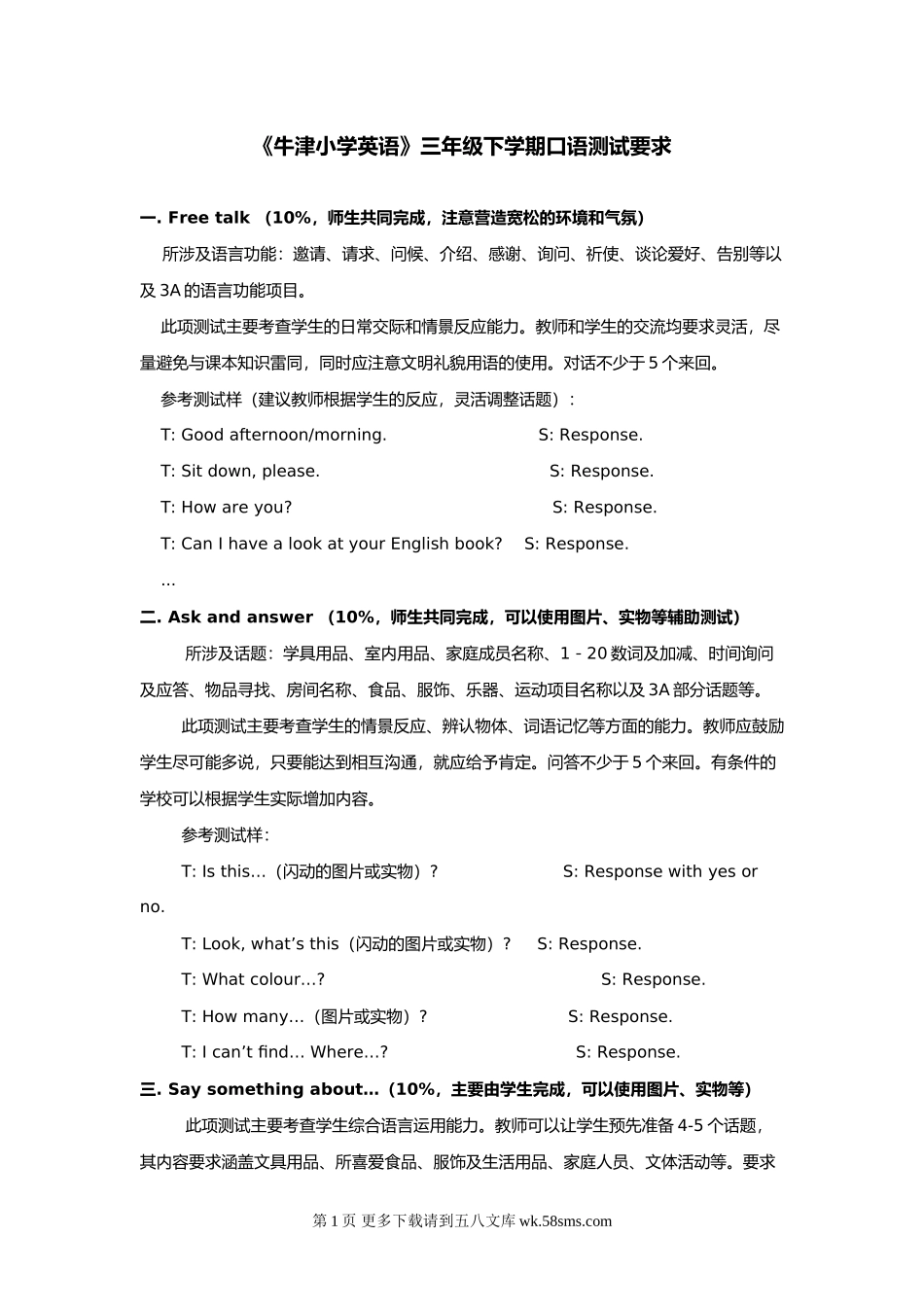 《牛津小学英语》三年级下学期口语测试要求

一. Free talk （10%，师生共同完成，注意营造宽松的环境和气氛）

所涉及语言功能：邀请、请求、问候、介绍、感谢、询问、祈使、谈论爱好、告别等以及 3A 的语言功能项目。

此项测试主要考查学生的日常交际和情景反应能力。教师和学生的交流均要求灵活，尽量避免与课本知识雷同，同时应注意文明礼貌用语的使用。对话不少于 5 个来回。

参考测试样（建议教师根据学生的反应，灵活调整话题）：

T: Good afternoon/morning. S: Response.

T: Sit down, please. S: Response.

T: How are you? S: Response.

T: Can I have a look at your English book? S: Response.

…

二. Ask and answer （10%，师生共同完成，可以使用图片、实物等辅助测试）

所涉及话题：学具用品、室内用品、家庭成员名称、1 - 20 数词及加减、时间询问及应答、物品寻找、房间名称、食品、服饰、乐器、运动项目名称以及 3A 部分话题等。

此项测试主要考查学生的情景反应、辨认物体、词语记忆等方面的能力。教师应鼓励学生尽可能多说，只要能达到相互沟通，就应给予肯定。问答不少于 5 个来回。有条件的学校可以根据学生实际增加内容。

参考测试样：

T: Is this…（闪动的图片或实物）? S: Response with yes or no.

T: Look, what’s this（闪动的图片或实物）? S: Response.

T: What colour…? S: Response.

T: How many…（图片或实物）? S: Response.

T: I can’t find… Where…? S: Response.

三. Say something about…（10%，主要由学生完成，可以使用图片、实物等）

此项测试主要考查学生综合语言运用能力。教师可以让学生预先准备 4-5 个话题，其内容要求涵盖文具用品、所喜爱食品、服饰及生活用品、家庭人员、文体活动等。要求

第 1 页 更多下载请到五八文库 wk.58sms.com